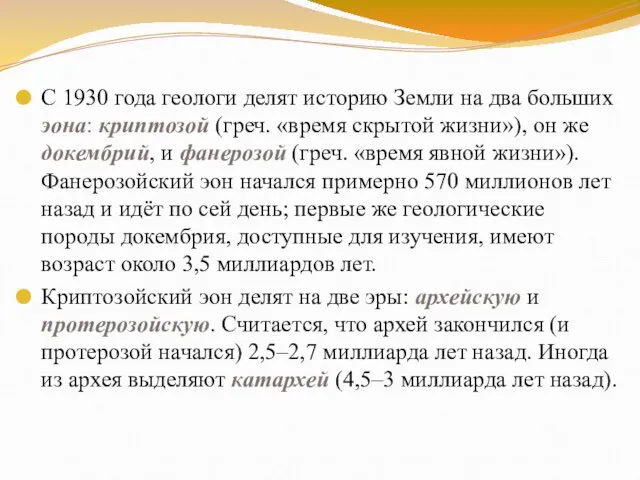 С 1930 года геологи делят историю Земли на два больших эона: криптозой (греч. «время скрытой жизни»), он же докембрий, и фанерозой (греч. «время явной жизни»). Фанерозойский эон начался примерно 570 миллионов лет назад и идёт по сей день; первые же геологические породы докембрия, доступные для изучения, имеют возраст около 3,5 миллиардов лет.

Криптозойский эон делят на две эры: архейскую и протерозойскую. Считается, что архей закончился (и протерозой начался) 2,5–2,7 миллиарда лет назад. Иногда из архея выделяют катархей (4,5–3 миллиарда лет назад).